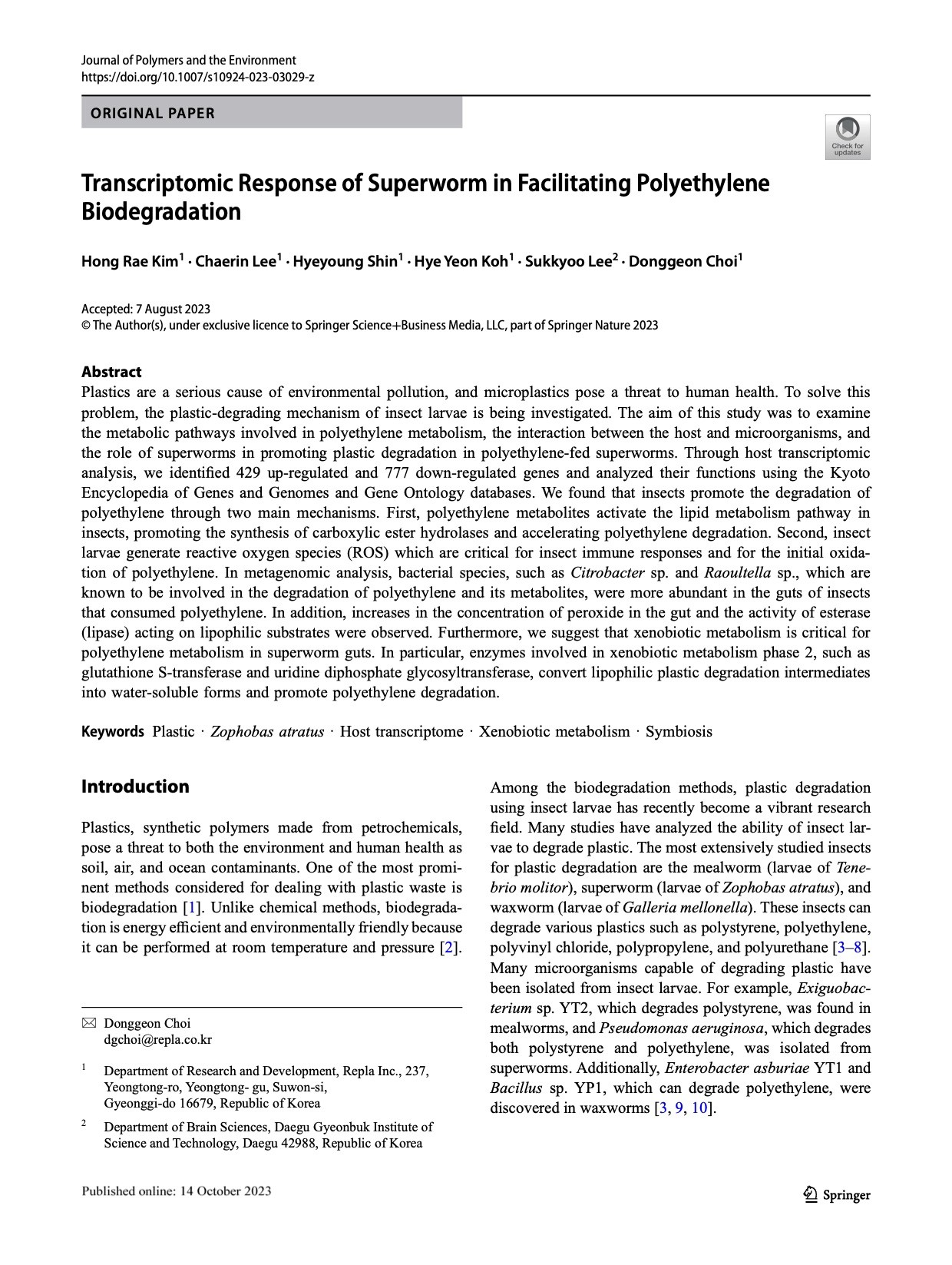 Journal of Polymers and the Environment
https://doi.org/10.1007/s10924-023-03029-z

ORIGINAL PAPER

Check for updates

Transcriptomic Response of Superworm in Facilitating Polyethylene Biodegradation

Hong Rae Kim$^1$ · Chaerin Lee$^1$ · Hyeyoung Shin$^1$ · Hye Yeon Koh$^1$ · Sukkyoo Lee$^2$ · Donggeon Choi$^1$

Accepted: 7 August 2023
© The Author(s), under exclusive licence to Springer Science+Business Media, LLC, part of Springer Nature 2023

Abstract
Plastics are a serious cause of environmental pollution, and microplastics pose a threat to human health. To solve this problem, the plastic-degrading mechanism of insect larvae is being investigated. The aim of this study was to examine the metabolic pathways involved in polyethylene metabolism, the interaction between the host and microorganisms, and the role of superworms in promoting plastic degradation in polyethylene-fed superworms. Through host transcriptomic analysis, we identified 429 up-regulated and 777 down-regulated genes and analyzed their functions using the Kyoto Encyclopedia of Genes and Genomes and Gene Ontology databases. We found that insects promote the degradation of polyethylene through two main mechanisms. First, polyethylene metabolites activate the lipid metabolism pathway in insects, promoting the synthesis of carboxylic ester hydrolases and accelerating polyethylene degradation. Second, insect larvae generate reactive oxygen species (ROS) which are critical for insect immune responses and for the initial oxidation of polyethylene. In metagenomic analysis, bacterial species, such as Citrobacter sp. and Raoultella sp., which are known to be involved in the degradation of polyethylene and its metabolites, were more abundant in the guts of insects that consumed polyethylene. In addition, increases in the concentration of peroxide in the gut and the activity of esterase (lipase) acting on lipophilic substrates were observed. Furthermore, we suggest that xenobiotic metabolism is critical for polyethylene metabolism in superworm guts. In particular, enzymes involved in xenobiotic metabolism phase 2, such as glutathione S-transferase and uridine diphosphate glycosyltransferase, convert lipophilic plastic degradation intermediates into water-soluble forms and promote polyethylene degradation.

Keywords Plastic · Zophobas atratus · Host transcriptome · Xenobiotic metabolism · Symbiosis

Introduction

Plastics, synthetic polymers made from petrochemicals, pose a threat to both the environment and human health as soil, air, and ocean contaminants. One of the most prominent methods considered for dealing with plastic waste is biodegradation [1]. Unlike chemical methods, biodegradation is energy efficient and environmentally friendly because it can be performed at room temperature and pressure [2].

✉ Donggeon Choi
dgchoi@repla.co.kr

$^1$ Department of Research and Development, Repla Inc., 237, Yeongtong-ro, Yeongtong- gu, Suwon-si, Gyeonggi-do 16679, Republic of Korea

$^2$ Department of Brain Sciences, Daegu Gyeonbuk Institute of Science and Technology, Daegu 42988, Republic of Korea

Among the biodegradation methods, plastic degradation using insect larvae has recently become a vibrant research field. Many studies have analyzed the ability of insect larvae to degrade plastic. The most extensively studied insects for plastic degradation are the mealworm (larvae of Tenebrio molitor), superworm (larvae of Zophobas atratus), and waxworm (larvae of Galleria mellonella). These insects can degrade various plastics such as polystyrene, polyethylene, polyvinyl chloride, polypropylene, and polyurethane [3–8]. Many microorganisms capable of degrading plastic have been isolated from insect larvae. For example, Exiguobacterium sp. YT2, which degrades polystyrene, was found in mealworms, and Pseudomonas aeruginosa, which degrades both polystyrene and polyethylene, was isolated from superworms. Additionally, Enterobacter asburiae YT1 and Bacillus sp. YP1, which can degrade polyethylene, were discovered in waxworms [3, 9, 10].

Published online: 14 October 2023

Springer